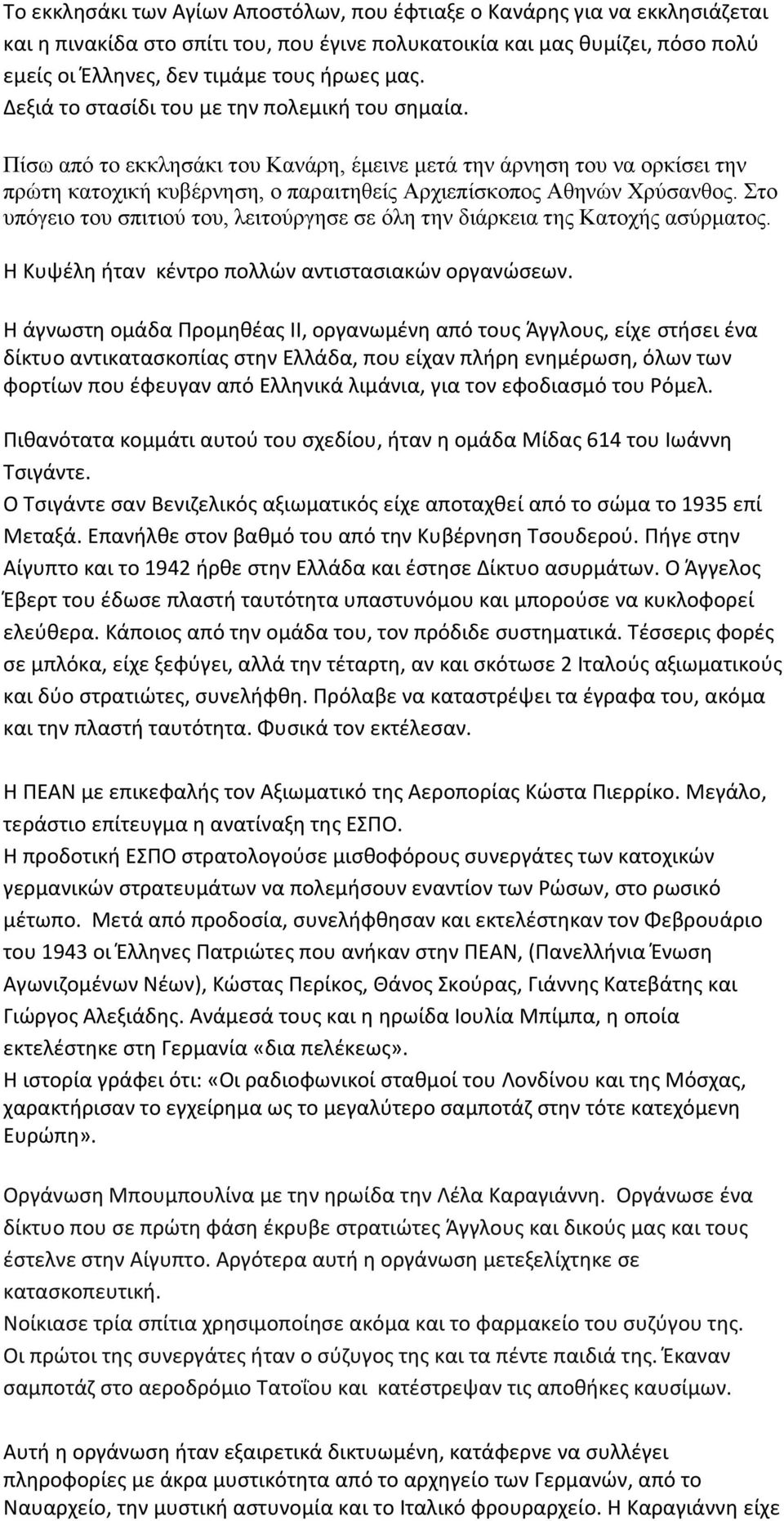 Το εκκλησάκι των Αγίων Αποστόλων, που έφτιαξε ο Κανάρης για να εκκλησιάζεται και η πινακίδα στο σπίτι του, που έγινε πολυκατοικία και μας θυμίζει, πόσο πολύ εμείς οι Έλληνες, δεν τιμάμε τους ήρωες μας.
Δεξιά το στασίδι του με την πολεμική του σημαία.

Πίσω από το εκκλησάκι του Κανάρη, έμεινε μετά την άρνηση του να ορκίσει την πρώτη κατοχική κυβέρνηση, ο παραιτηθείς Αρχιεπίσκοπος Αθηνών Χρύσανθος. Στο υπόγειο του σπιτιού του, λειτούργησε σε όλη την διάρκεια της Κατοχής ασύρματος.
Η Κυψέλη ήταν κέντρο πολλών αντιστασιακών οργανώσεων.

Η άγνωστη ομάδα Προμηθέας ΙΙ, οργανωμένη από τους Άγγλους, είχε στήσει ένα δίκτυο αντικατασκοπίας στην Ελλάδα, που είχαν πλήρη ενημέρωση, όλων των φορτίων που έφευγαν από Ελληνικά λιμάνια, για τον εφοδιασμό του Ρόμελ.

Πιθανότατα κομμάτι αυτού του σχεδίου, ήταν η ομάδα Μίδας 614 του Ιωάννη Τσιγάντε.
Ο Τσιγάντε σαν Βενιζελικός αξιωματικός είχε αποταχθεί από το σώμα το 1935 επί Μεταξά. Επανήλθε στον βαθμό του από την Κυβέρνηση Τσουδερού. Πήγε στην Αίγυπτο και το 1942 ήρθε στην Ελλάδα και έστησε Δίκτυο ασυρμάτων. Ο Άγγελος Έβερτ του έδωσε πλαστή ταυτότητα υπαστυνόμου και μπορούσε να κυκλοφορεί ελεύθερα. Κάποιος από την ομάδα του, τον πρόδιδε συστηματικά. Τέσσερις φορές σε μπλόκα, είχε ξεφύγει, αλλά την τέταρτη, αν και σκότωσε 2 Ιταλούς αξιωματικούς και δύο στρατιώτες, συνελήφθη. Πρόλαβε να καταστρέψει τα έγραφα του, ακόμα και την πλαστή ταυτότητα. Φυσικά τον εκτέλεσαν.

Η ΠΕΑΝ με επικεφαλής τον Αξιωματικό της Αεροπορίας Κώστα Πιερρίκο. Μεγάλο, τεράστιο επίτευγμα η ανατίναξη της ΕΣΠΟ.
Η προδοτική ΕΣΠΟ στρατολογούσε μισθοφόρους συνεργάτες των κατοχικών γερμανικών στρατευμάτων να πολεμήσουν εναντίον των Ρώσων, στο ρωσικό μέτωπο. Μετά από προδοσία, συνελήφθησαν και εκτελέστηκαν τον Φεβρουάριο του 1943 οι Έλληνες Πατριώτες που ανήκαν στην ΠΕΑΝ, (Πανελλήνια Ένωση Αγωνιζομένων Νέων), Κώστας Περίκος, Θάνος Σκούρας, Γιάννης Κατεβάτης και Γιώργος Αλεξιάδης. Ανάμεσά τους και η ηρωίδα Ιουλία Μπίμπα, η οποία εκτελέστηκε στη Γερμανία «δια πελέκεως».
Η ιστορία γράφει ότι: «Οι ραδιοφωνικοί σταθμοί του Λονδίνου και της Μόσχας, χαρακτήρισαν το εγχείρημα ως το μεγαλύτερο σαμποτάζ στην τότε κατεχόμενη Ευρώπη».

Οργάνωση Μπουμπουλίνα με την ηρωίδα την Λέλα Καραγιάννη. Οργάνωσε ένα δίκτυο που σε πρώτη φάση έκρυβε στρατιώτες Άγγλους και δικούς μας και τους έστελνε στην Αίγυπτο. Αργότερα αυτή η οργάνωση μετεξελίχτηκε σε κατασκοπευτική.
Νοίκιασε τρία σπίτια χρησιμοποίησε ακόμα και το φαρμακείο του συζύγου της. Οι πρώτοι της συνεργάτες ήταν ο σύζυγος της και τα πέντε παιδιά της. Έκαναν σαμποτάζ στο αεροδρόμιο Τατοΐου και κατέστρεψαν τις αποθήκες καυσίμων.

Αυτή η οργάνωση ήταν εξαιρετικά δικτυωμένη, κατάφερνε να συλλέγει πληροφορίες με άκρα μυστικότητα από το αρχηγείο των Γερμανών, από το Ναυαρχείο, την μυστική αστυνομία και το Ιταλικό φρουραρχείο. Η Καραγιάννη είχε